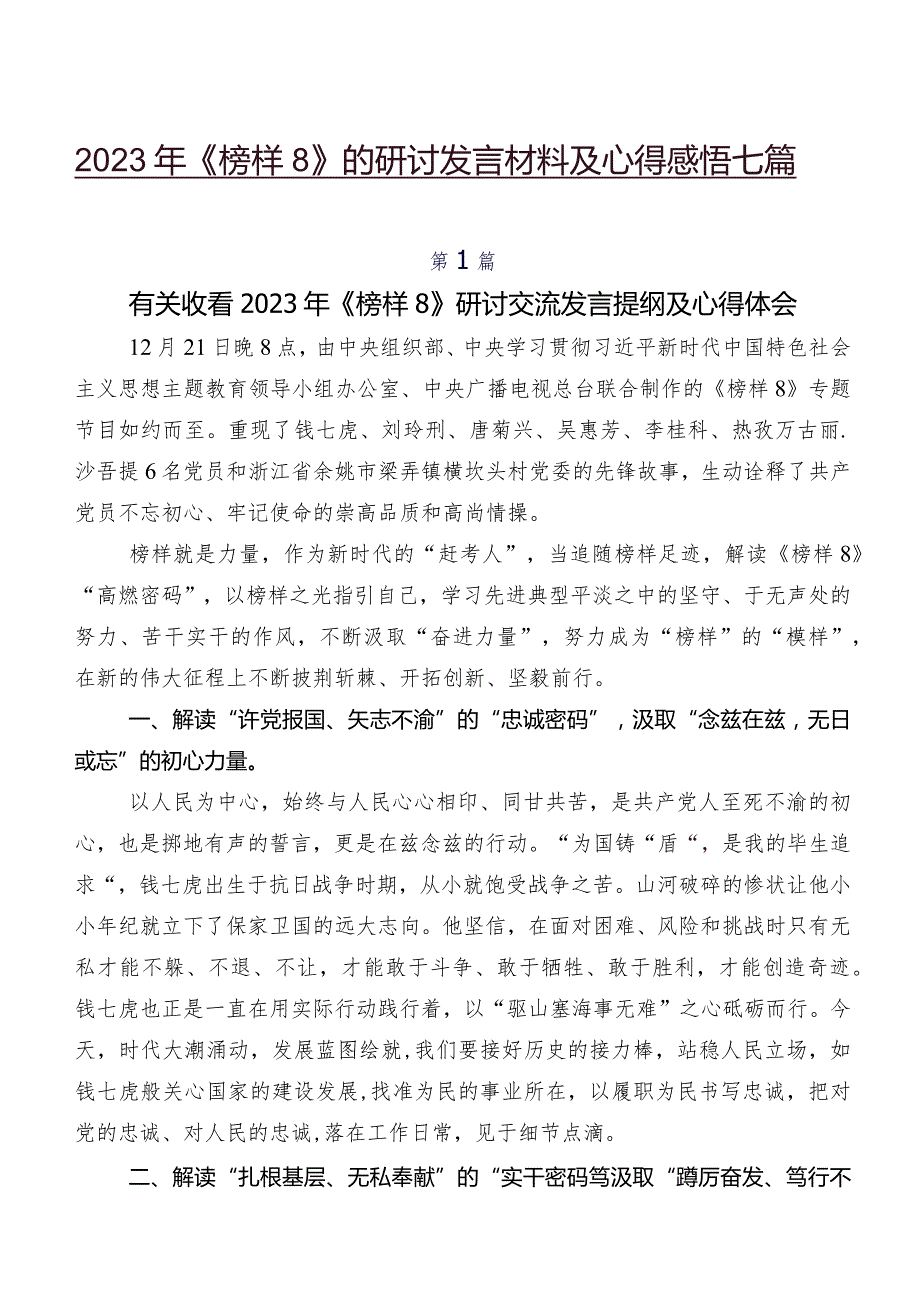 2023年《榜样8》的研讨发言材料及心得感悟七篇

第1篇

有关收看2023年《榜样8》研讨交流发言提纲及心得体会

12月21日晚8点，由中央组织部、中央学习贯彻习近平新时代中国特色社会主义思想主题教育领导小组办公室、中央广播电视总台联合制作的《榜样8》专题节目如约而至。重现了钱七虎、刘玲刑、唐菊兴、吴惠芳、李桂科、热孜万古丽.沙吾提6名党员和浙江省余姚市梁弄镇横坎头村党委的先锋故事，生动诠释了共产党员不忘初心、牢记使命的崇高品质和高尚情操。

榜样就是力量，作为新时代的“赶考人”，当追随榜样足迹，解读《榜样8》“高燃密码”，以榜样之光指引自己，学习先进典型平淡之中的坚守、于无声处的努力、苦干实干的作风，不断汲取“奋进力量”，努力成为“榜样”的“模样”，在新的伟大征程上不断披荆斩棘、开拓创新、坚毅前行。

一、解读“许党报国、矢志不渝”的“忠诚密码”，汲取“念兹在兹，无日或忘”的初心力量。

以人民为中心，始终与人民心心相印、同甘共苦，是共产党人至死不渝的初心，也是掷地有声的誓言，更是在兹念兹的行动。“为国铸“盾“，是我的毕生追求“，钱七虎出生于抗日战争时期，从小就饱受战争之苦。山河破碎的惨状让他小小年纪就立下了保家卫国的远大志向。他坚信，在面对困难、风险和挑战时只有无私才能不躲、不退、不让，才能敢于斗争、敢于牺牲、敢于胜利，才能创造奇迹。钱七虎也正是一直在用实际行动践行着，以“驱山塞海事无难”之心砥砺而行。今天，时代大潮涌动，发展蓝图绘就，我们要接好历史的接力棒，站稳人民立场，如钱七虎般关心国家的建设发展，找准为民的事业所在，以履职为民书写忠诚，把对党的忠诚、对人民的忠诚，落在工作日常，见于细节点滴。

二、解读“扎根基层、无私奉献”的“实干密码笃汲取“蹲厉奋发、笃行不